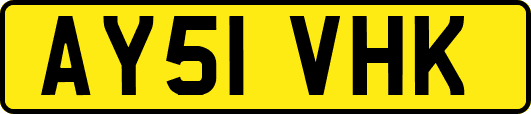 AY51 VHK